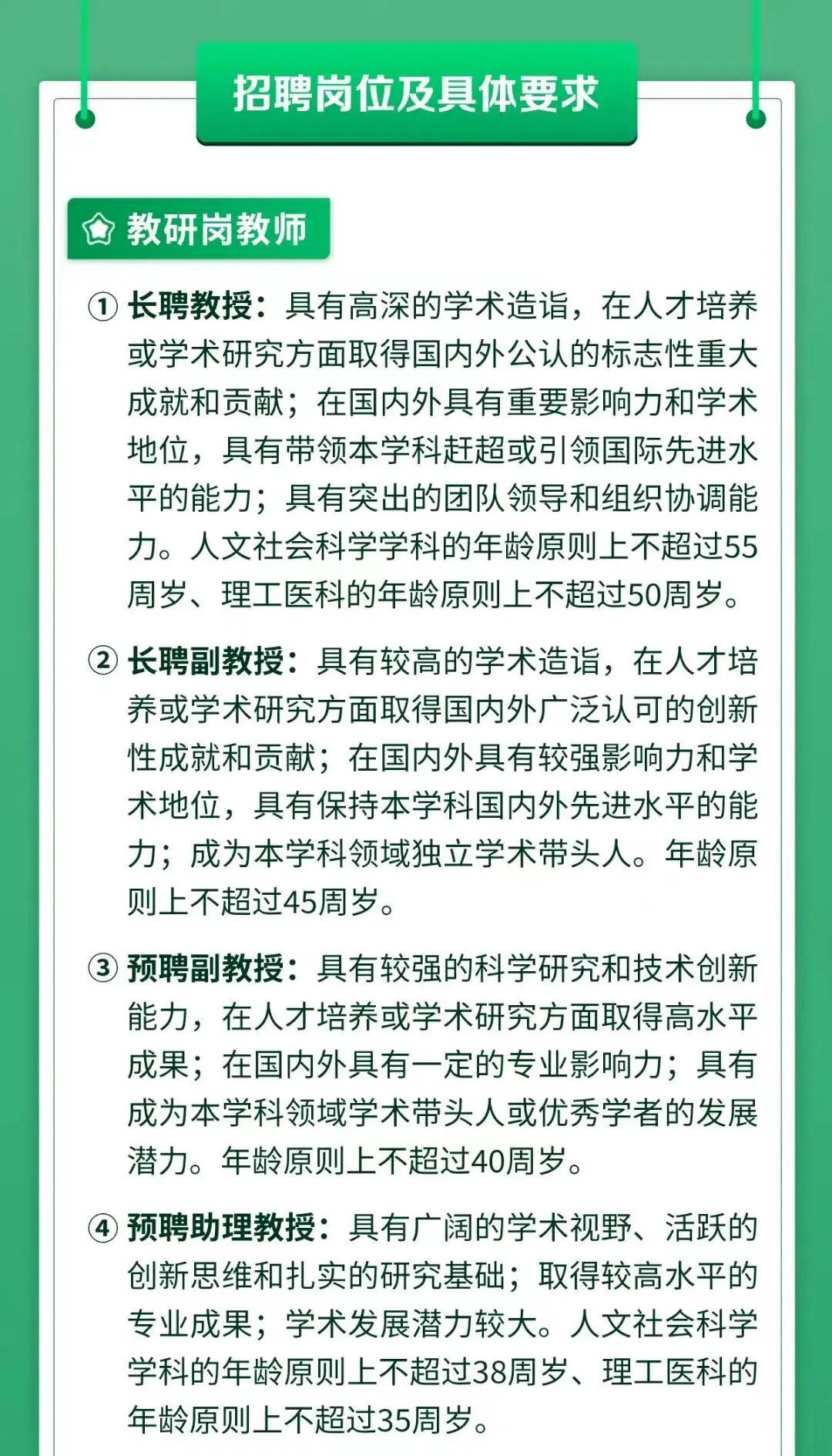 招聘岗位及具体要求

教研岗教师

① 长聘教授：具有高深的学术造诣，在人才培养或学术研究方面取得国内外公认的标志性重大成就和贡献；在国内外具有重要影响力和学术地位，具有带领本学科赶超或引领国际先进水平的能力；具有突出的团队领导和组织协调能力。人文社会科学学科的年龄原则上不超过55周岁、理工医科的年龄原则上不超过50周岁。

② 长聘副教授：具有较高的学术造诣，在人才培养或学术研究方面取得国内外广泛认可的创新性成就和贡献；在国内外具有较强影响力和学术地位，具有保持本学科国内外先进水平的能力；成为本学科领域独立学术带头人。年龄原则上不超过45周岁。

③ 预聘副教授：具有较强的科学研究和技术创新能力，在人才培养或学术研究方面取得高水平成果；在国内外具有一定的专业影响力；具有成为本学科领域学术带头人或优秀学者的发展潜力。年龄原则上不超过40周岁。

④ 预聘助理教授：具有广阔的学术视野、活跃的创新思维和扎实的研究基础；取得较高水平的专业成果；学术发展潜力较大。人文社会科学学科的年龄原则上不超过38周岁、理工医科的年龄原则上不超过35周岁。